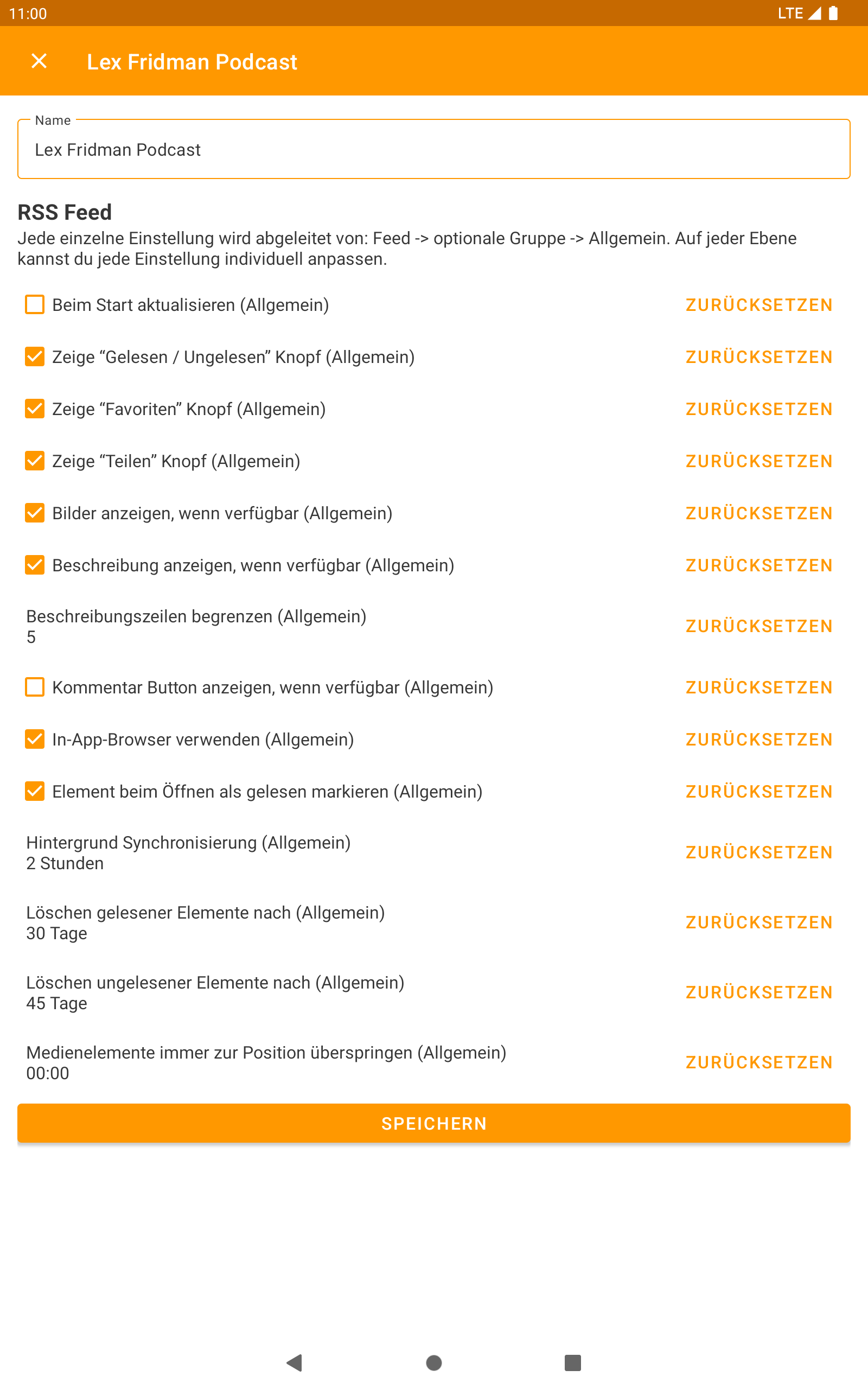 11:00 LTE

Lex Fridman Podcast

Name
Lex Fridman Podcast

RSS Feed
Jede einzelne Einstellung wird abgeleitet von: Feed -> optionale Gruppe -> Allgemein. Auf jeder Ebene kannst du jede Einstellung individuell anpassen.

Beim Start aktualisieren (Allgemein) ZURÜCKSETZEN

Zeige “Gelesen / Ungelesen” Knopf (Allgemein) ZURÜCKSETZEN

Zeige “Favoriten” Knopf (Allgemein) ZURÜCKSETZEN

Zeige “Teilen” Knopf (Allgemein) ZURÜCKSETZEN

Bilder anzeigen, wenn verfügbar (Allgemein) ZURÜCKSETZEN

Beschreibung anzeigen, wenn verfügbar (Allgemein) ZURÜCKSETZEN

Beschreibungszeilen begrenzen (Allgemein)
5 ZURÜCKSETZEN

Kommentar Button anzeigen, wenn verfügbar (Allgemein) ZURÜCKSETZEN

In-App-Browser verwenden (Allgemein) ZURÜCKSETZEN

Element beim Öffnen als gelesen markieren (Allgemein) ZURÜCKSETZEN

Hintergrund Synchronisierung (Allgemein)
2 Stunden ZURÜCKSETZEN

Löschen gelesener Elemente nach (Allgemein)
30 Tage ZURÜCKSETZEN

Löschen ungelesener Elemente nach (Allgemein)
45 Tage ZURÜCKSETZEN

Medienelemente immer zur Position überspringen (Allgemein)
00:00 ZURÜCKSETZEN

SPEICHERN